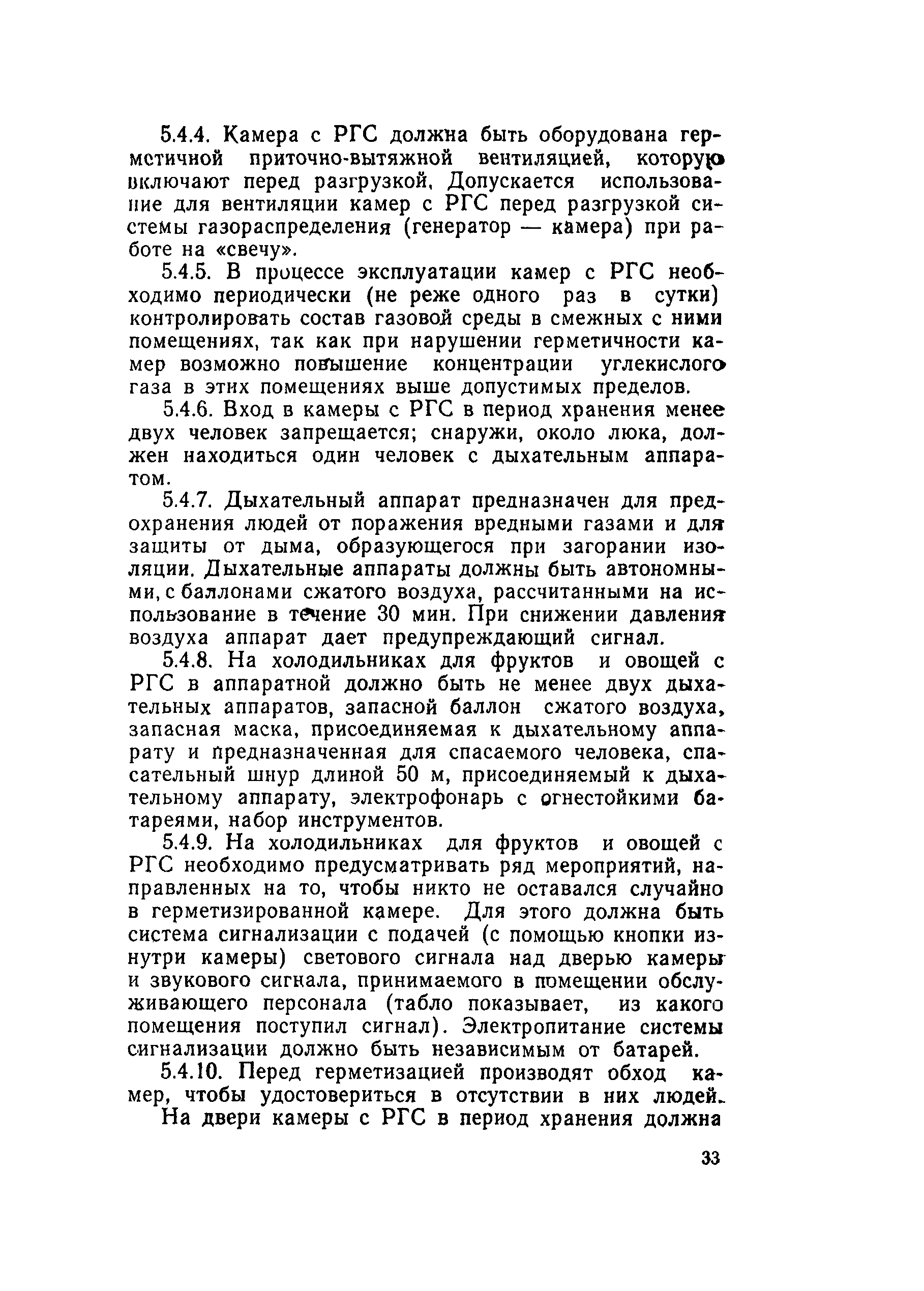 5.4.4. Камера с РГС должна быть оборудована герметичной приточно-вытяжной вентиляцией, которую включают перед разгрузкой. Допускается использование для вентиляции камер с РГС перед разгрузкой системы газораспределения (генератор — камера) при работе на «свечу».

5.4.5. В процессе эксплуатации камер с РГС необходимо периодически (не реже одного раз в сутки) контролировать состав газовой среды в смежных с ними помещениях, так как при нарушении герметичности камер возможно повышение концентрации углекислого газа в этих помещениях выше допустимых пределов.

5.4.6. Вход в камеры с РГС в период хранения менее двух человек запрещается; снаружи, около люка, должен находиться один человек с дыхательным аппаратом.

5.4.7. Дыхательный аппарат предназначен для предохранения людей от поражения вредными газами и для защиты от дыма, образующегося при загорании изоляции. Дыхательные аппараты должны быть автономными, с баллонами сжатого воздуха, рассчитанными на использование в течение 30 мин. При снижении давления воздуха аппарат дает предупреждающий сигнал.

5.4.8. На холодильниках для фруктов и овощей с РГС в аппаратной должно быть не менее двух дыхательных аппаратов, запасной баллон сжатого воздуха, запасная маска, присоединяемая к дыхательному аппарату и предназначенная для спасаемого человека, спасательный шнур длиной 50 м, присоединяемый к дыхательному аппарату, электрофонарь с огнестойкими батареями, набор инструментов.

5.4.9. На холодильниках для фруктов и овощей с РГС необходимо предусматривать ряд мероприятий, направленных на то, чтобы никто не оставался случайно в герметизированной камере. Для этого должна быть система сигнализации с подачей (с помощью кнопки изнутри камеры) светового сигнала над дверью камеры и звукового сигнала, принимаемого в помещении обслуживающего персонала (табло показывает, из какого помещения поступил сигнал). Электропитание системы сигнализации должно быть независимым от батарей.

5.4.10. Перед герметизацией производят обход камер, чтобы удостовериться в отсутствии в них людей.

На двери камеры с РГС в период хранения должна

33